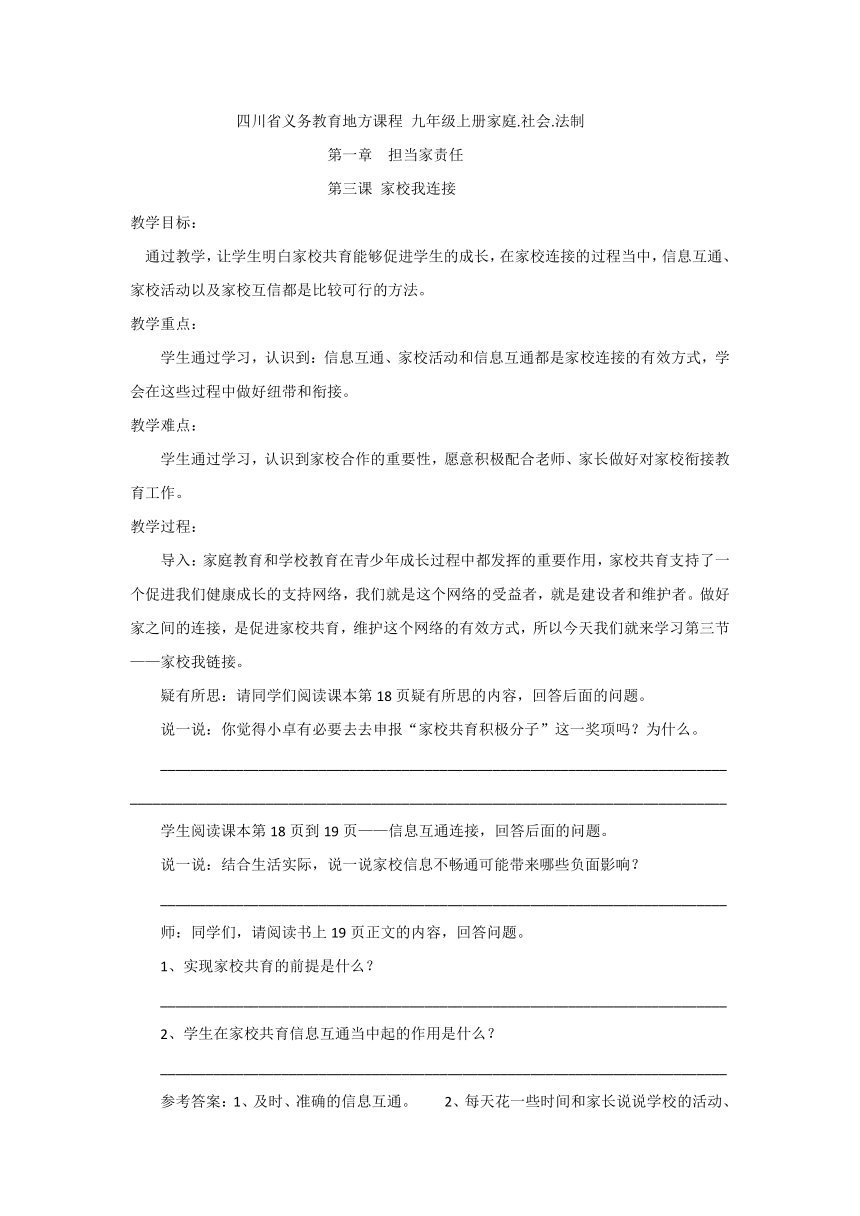 四川省义务教育地方课程 九年级上册家庭.社会.法制

第一章 担当家责任

第三课 家校我连接

教学目标：

通过教学，让学生明白家校共育能够促进学生的成长，在家校连接的过程当中，信息互通、家校活动以及家校互信都是比较可行的方法。

教学重点：

学生通过学习，认识到：信息互通、家校活动和信息互通都是家校连接的有效方式，学会在这些过程中做好纽带和衔接。

教学难点：

学生通过学习，认识到家校合作的重要性，愿意积极配合老师、家长做好对家校衔接教育工作。

教学过程：

导入：家庭教育和学校教育在青少年成长过程中都发挥的重要作用，家校共育支持了一个促进我们健康成长的支持网络，我们就是这个网络的受益者，就是建设者和维护者。做好家之间的连接，是促进家校共育，维护这个网络的有效方式，所以今天我们就来学习第三节——家校我链接。

疑有所思：请同学们阅读课本第 18 页疑有所思的内容，回答后面的问题。

说一说：你觉得小卓有必要去去申报“家校共育积极分子”这一奖项吗？为什么。

________________________________________________________________________

________________________________________________________________________

学生阅读课本第 18 页到 19 页——信息互通连接，回答后面的问题。

说一说：结合生活实际，说一说家校信息不畅通可能带来哪些负面影响？

________________________________________________________________________

师：同学们，请阅读书上 19 页正文的内容，回答问题。

1、实现家校共育的前提是什么？

________________________________________________________________________

2、学生在家校共育信息互通当中起的作用是什么？

________________________________________________________________________

参考答案：1、及时、准确的信息互通。 2、每天花一些时间和家长说说学校的活动、